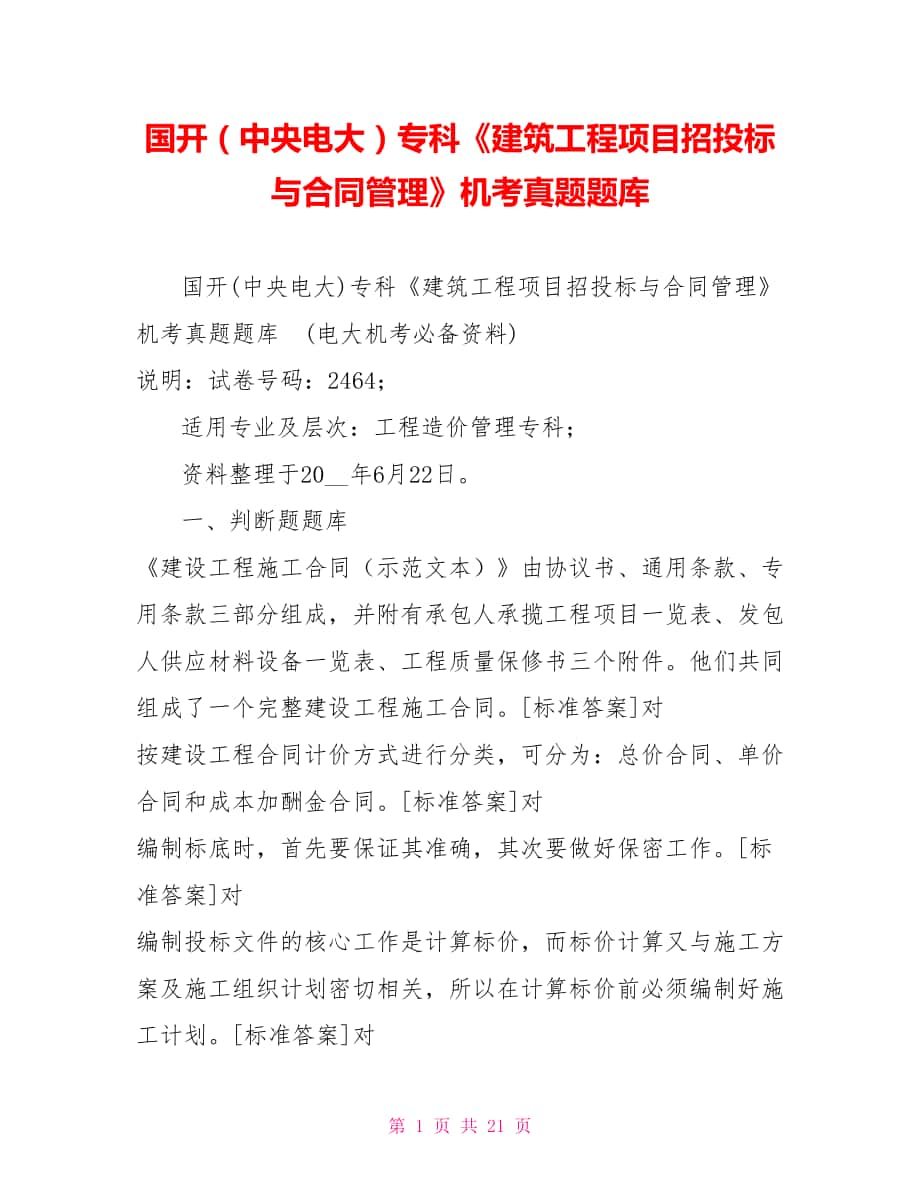 国开（中央电大）专科《建筑工程项目招投标与合同管理》机考真题题库

国开(中央电大)专科《建筑工程项目招投标与合同管理》机考真题题库 （电大机考必备资料)

说明：试卷号码：2464；

适用专业及层次：工程造价管理专科；

资料整理于20__年6月22日。

一、判断题题库

《建设工程施工合同（示范文本）》由协议书、通用条款、专用条款三部分组成，并附有承包人承揽工程项目一览表、发包人供应材料设备一览表、工程质量保修书三个附件。他们共同组成了一个完整建设工程施工合同。[标准答案]对

按建设工程合同计价方式进行分类，可分为：总价合同、单价合同和成本加酬金合同。[标准答案]对

编制标底时，首先要保证其准确，其次要做好保密工作。[标准答案]对

编制投标文件的核心工作是计算标价，而标价计算又与施工方案及施工组织计划密切相关，所以在计算标价前必须编制好施工计划。[标准答案]对

第 1 页 共 21 页